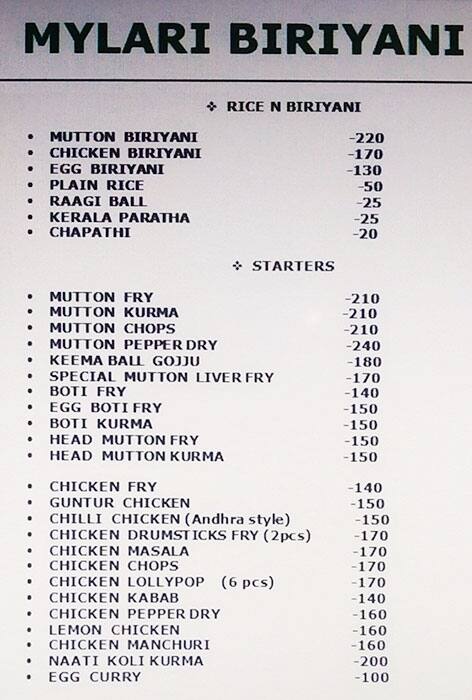 MYLARI BIRIYANI

❖ RICE N BIRIYANI

- MUTTON BIRIYANI -220
- CHICKEN BIRIYANI -170
- EGG BIRIYANI -130
- PLAIN RICE -50
- RAAGI BALL -25
- KERALA PARATHA -25
- CHAPATHI -20

❖ STARTERS

- MUTTON FRY -210
- MUTTON KURMA -210
- MUTTON CHOPS -210
- MUTTON PEPPER DRY -240
- KEEMA BALL GOJJU -180
- SPECIAL MUTTON LIVER FRY -170
- BOTI FRY -140
- EGG BOTI FRY -150
- BOTI KURMA -150
- HEAD MUTTON FRY -150
- HEAD MUTTON KURMA -150

- CHICKEN FRY -140
- GUNTUR CHICKEN -150
- CHILLI CHICKEN (Andhra style) -150
- CHICKEN DRUMSTICKS FRY (2pcs) -170
- CHICKEN MASALA -170
- CHICKEN CHOPS -170
- CHICKEN LOLLYPOP (6 pcs) -170
- CHICKEN KABAB -140
- CHICKEN PEPPER DRY -160
- LEMON CHICKEN -160
- CHICKEN MANCHURI -160
- NAATI KOLI KURMA -200
- EGG CURRY -100